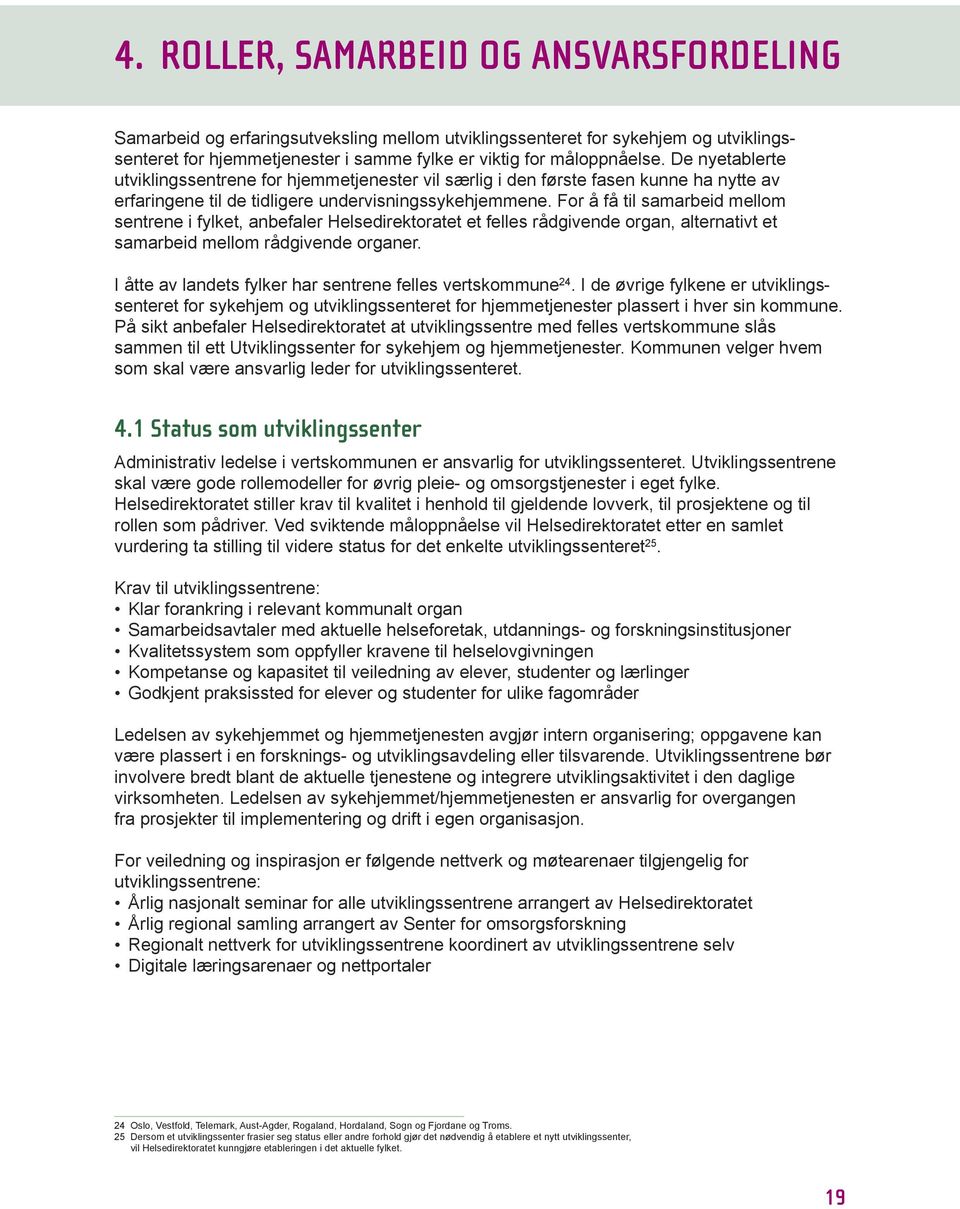 4. ROLLER, SAMARBEID OG ANSVARSFORDELING

Samarbeid og erfaringsutveksling mellom utviklingssenteret for sykehjem og utviklingssenteret for hjemmetjenester i samme fylke er viktig for måloppnåelse. De nyetablerte utviklingssentrene for hjemmetjenester vil særlig i den første fasen kunne ha nytte av erfaringene til de tidligere undervisningssykehjemmene. For å få til samarbeid mellom sentrene i fylket, anbefaler Helsedirektoratet et felles rådgivende organ, alternativt et samarbeid mellom rådgivende organer.

I åtte av landets fylker har sentrene felles vertskommune$^{24}$. I de øvrige fylkene er utviklingssenteret for sykehjem og utviklingssenteret for hjemmetjenester plassert i hver sin kommune. På sikt anbefaler Helsedirektoratet at utviklingssentre med felles vertskommune slås sammen til ett Utviklingssenter for sykehjem og hjemmetjenester. Kommunen velger hvem som skal være ansvarlig leder for utviklingssenteret.

4.1 Status som utviklingssenter

Administrativ ledelse i vertskommunen er ansvarlig for utviklingssenteret. Utviklingssentrene skal være gode rollemodeller for øvrig pleie- og omsorgstjenester i eget fylke. Helsedirektoratet stiller krav til kvalitet i henhold til gjeldende lovverk, til prosjektene og til rollen som pådriver. Ved sviktende måloppnåelse vil Helsedirektoratet etter en samlet vurdering ta stilling til videre status for det enkelte utviklingssenteret$^{25}$.

Krav til utviklingssentrene:
• Klar forankring i relevant kommunalt organ
• Samarbeidsavtaler med aktuelle helseforetak, utdannings- og forskningsinstitusjoner
• Kvalitetssystem som oppfyller kravene til helselovgivningen
• Kompetanse og kapasitet til veiledning av elever, studenter og lærlinger
• Godkjent praksissted for elever og studenter for ulike fagområder

Ledelsen av sykehjemmet og hjemmetjenesten avgjør intern organisering; oppgavene kan være plassert i en forsknings- og utviklingsavdeling eller tilsvarende. Utviklingssentrene bør involvere bredt blant de aktuelle tjenestene og integrere utviklingsaktivitet i den daglige virksomheten. Ledelsen av sykehjemmet/hjemmetjenesten er ansvarlig for overgangen fra prosjekter til implementering og drift i egen organisasjon.

For veiledning og inspirasjon er følgende nettverk og møtearenaer tilgjengelig for utviklingssentrene:
• Årlig nasjonalt seminar for alle utviklingssentrene arrangert av Helsedirektoratet
• Årlig regional samling arrangert av Senter for omsorgsforskning
• Regionalt nettverk for utviklingssentrene koordinert av utviklingssentrene selv
• Digitale læringsarenaer og nettportaler

24 Oslo, Vestfold, Telemark, Aust-Agder, Rogaland, Hordaland, Sogn og Fjordane og Troms.
25 Dersom et utviklingssenter frasier seg status eller andre forhold gjør det nødvendig å etablere et nytt utviklingssenter, vil Helsedirektoratet kunngjøre etableringen i det aktuelle fylket.

19